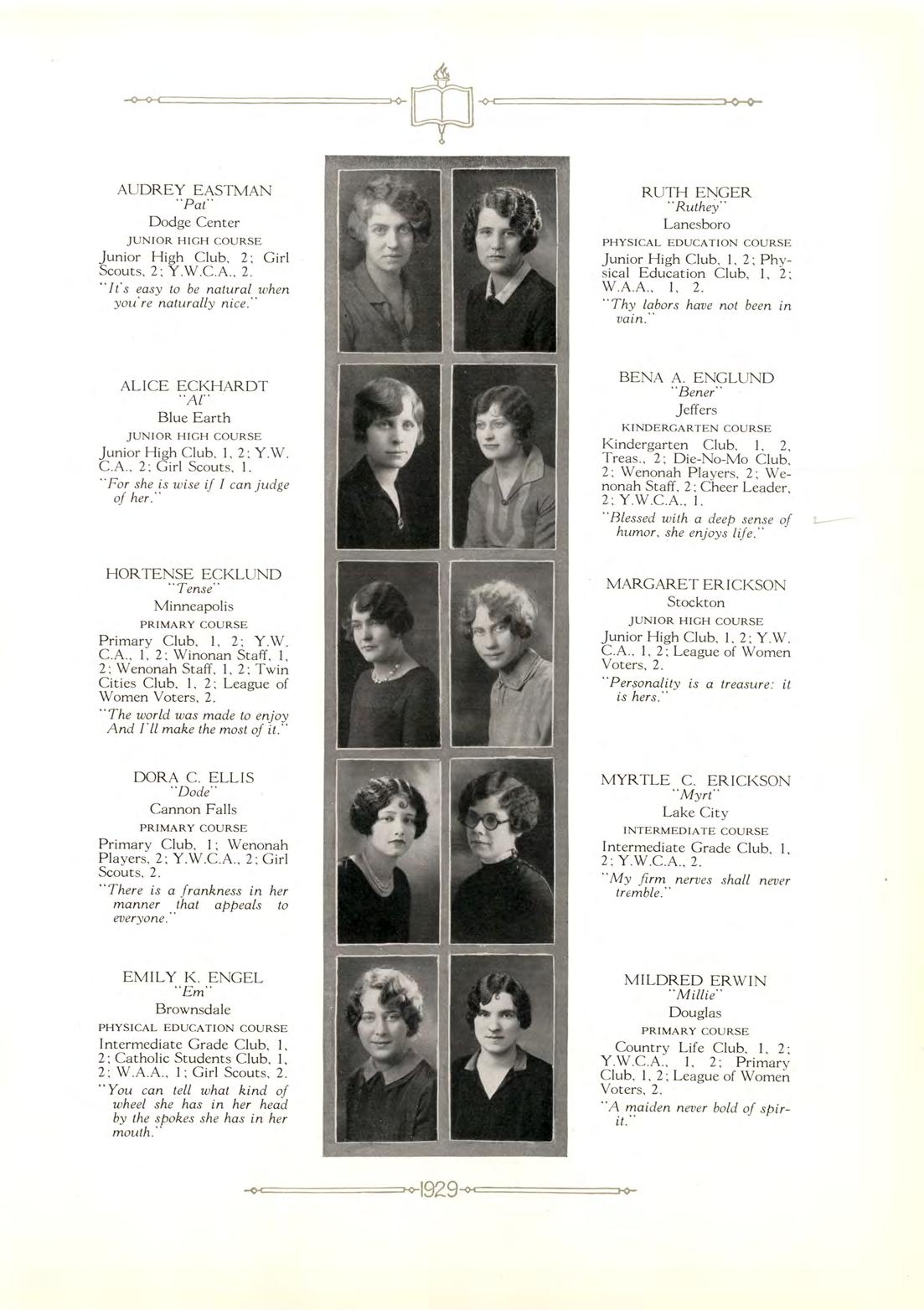 AUDREY EASTMAN
"Pat"
Dodge Center
JUNIOR HIGH COURSE
Junior High Club, 2; Girl Scouts, 2; Y.W.C.A., 2.
"It's easy to be natural when you're naturally nice."

ALICE ECKHARDT
"Al"
Blue Earth
JUNIOR HIGH COURSE
Junior High Club, 1, 2; Y.W.C.A., 2; Girl Scouts, 1.
"For she is wise if I can judge of her."

HORTENSE ECKLUND
"Tense"
Minneapolis
PRIMARY COURSE
Primary Club, 1, 2; Y.W.C.A., 1, 2; Winonan Staff, 1, 2; Wenonah Staff, 1, 2; Twin Cities Club, 1, 2; League of Women Voters, 2.
"The world was made to enjoy And I'll make the most of it."

DORA C. ELLIS
"Dode"
Cannon Falls
PRIMARY COURSE
Primary Club, 1; Wenonah Players, 2; Y.W.C.A., 2; Girl Scouts, 2.
"There is a frankness in her manner that appeals to everyone."

EMILY K. ENGEL
"Em"
Brownsdale
PHYSICAL EDUCATION COURSE
Intermediate Grade Club, 1, 2; Catholic Students Club, 1, 2; W.A.A., 1; Girl Scouts, 2.
"You can tell what kind of wheel she has in her head by the spokes she has in her mouth."

RUTH ENGER
"Ruthey"
Lanesboro
PHYSICAL EDUCATION COURSE
Junior High Club, 1, 2; Physical Education Club, 1, 2; W.A.A., 1, 2.
"Thy labors have not been in vain."

BENA A. ENGLUND
"Bener"
Jeffers
KINDERGARTEN COURSE
Kindergarten Club, 1, 2, Treas., 2; Die-No-Mo Club, 2; Wenonah Players, 2; Wenonah Staff, 2; Cheer Leader, 2; Y.W.C.A., 1.
"Blessed with a deep sense of humor, she enjoys life."

MARGARET ERICKSON
Stockton
JUNIOR HIGH COURSE
Junior High Club, 1, 2; Y.W.C.A., 1, 2; League of Women Voters, 2.
"Personality is a treasure: it is hers."

MYRTLE C. ERICKSON
"Myrt"
Lake City
INTERMEDIATE COURSE
Intermediate Grade Club, 1, 2; Y.W.C.A., 2.
"My firm nerves shall never tremble."

MILDRED ERWIN
"Millie"
Douglas
PRIMARY COURSE
Country Life Club, 1, 2; Y.W.C.A., 1, 2; Primary Club, 1, 2; League of Women Voters, 2.
"A maiden never bold of spirit."

1929